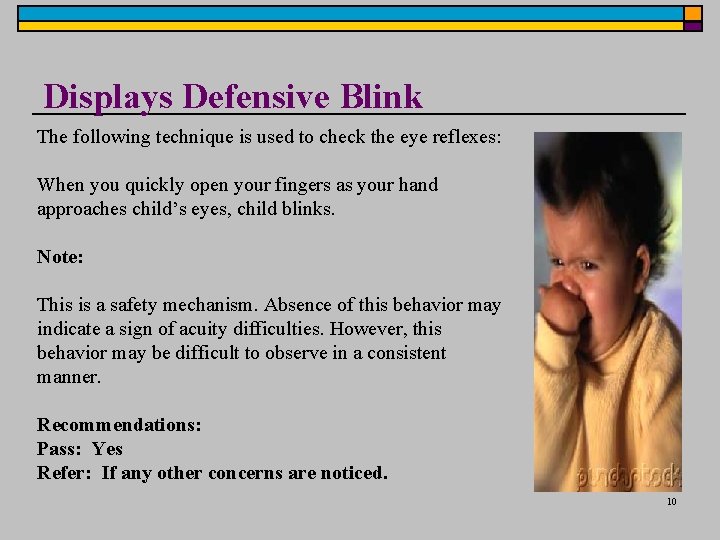 Displays Defensive Blink

The following technique is used to check the eye reflexes:

When you quickly open your fingers as your hand approaches child's eyes, child blinks.

Note:

This is a safety mechanism. Absence of this behavior may indicate a sign of acuity difficulties. However, this behavior may be difficult to observe in a consistent manner.

Recommendations:
Pass: Yes
Refer: If any other concerns are noticed.

punchstock

10